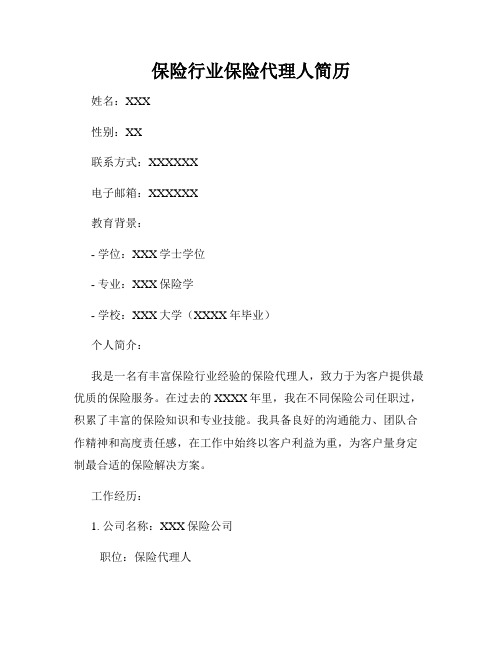 保险行业保险代理人简历

姓名：XXX

性别：XX

联系方式：XXXXXX

电子邮箱：XXXXXX

教育背景：

- 学位：XXX 学士学位

- 专业：XXX 保险学

- 学校：XXX 大学（XXXX 年毕业）

个人简介：

我是一名有丰富保险行业经验的保险代理人，致力于为客户提供最优质的保险服务。在过去的 XXXX 年里，我在不同保险公司任职过，积累了丰富的保险知识和专业技能。我具备良好的沟通能力、团队合作精神和高度责任感，在工作中始终以客户利益为重，为客户量身定制最合适的保险解决方案。

工作经历：

1. 公司名称：XXX 保险公司

职位：保险代理人